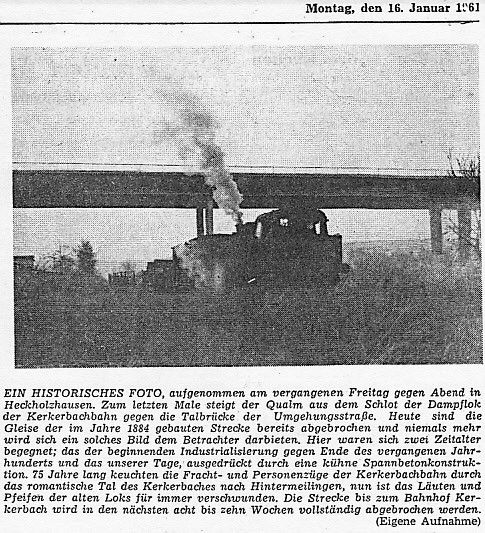 Montag, den 16. Januar 1961

EIN HISTORISCHES FOTO, aufgenommen am vergangenen Freitag gegen Abend in Heckholzhausen. Zum letzten Male steigt der Qualm aus dem Schlot der Dampflok der Kerkerbachbahn gegen die Talbrücke der Umgehungsstraße. Heute sind die Gleise der im Jahre 1884 gebauten Strecke bereits abgebrochen und niemals mehr wird sich ein solches Bild dem Betrachter darbieten. Hier waren sich zwei Zeitalter begegnet; das der beginnenden Industrialisierung gegen Ende des vergangenen Jahrhunderts und das unserer Tage, ausgedrückt durch eine kühne Spannbetonkonstruktion. 75 Jahre lang keuchten die Fracht- und Personenzüge der Kerkerbachbahn durch das romantische Tal des Kerkerbaches nach Hintermeilingen, nun ist das Läuten und Pfeifen der alten Loks für immer verschwunden. Die Strecke bis zum Bahnhof Kerkerbach wird in den nächsten acht bis zehn Wochen vollständig abgebrochen werden. (Eigene Aufnahme)